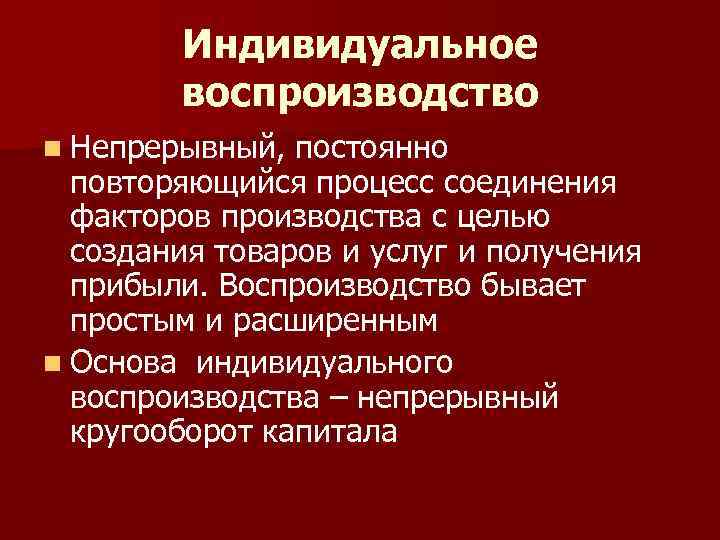 Индивидуальное воспроизводство

Непрерывный, постоянно повторяющийся процесс соединения факторов производства с целью создания товаров и услуг и получения прибыли. Воспроизводство бывает простым и расширенным

Основа индивидуального воспроизводства – непрерывный кругооборот капитала